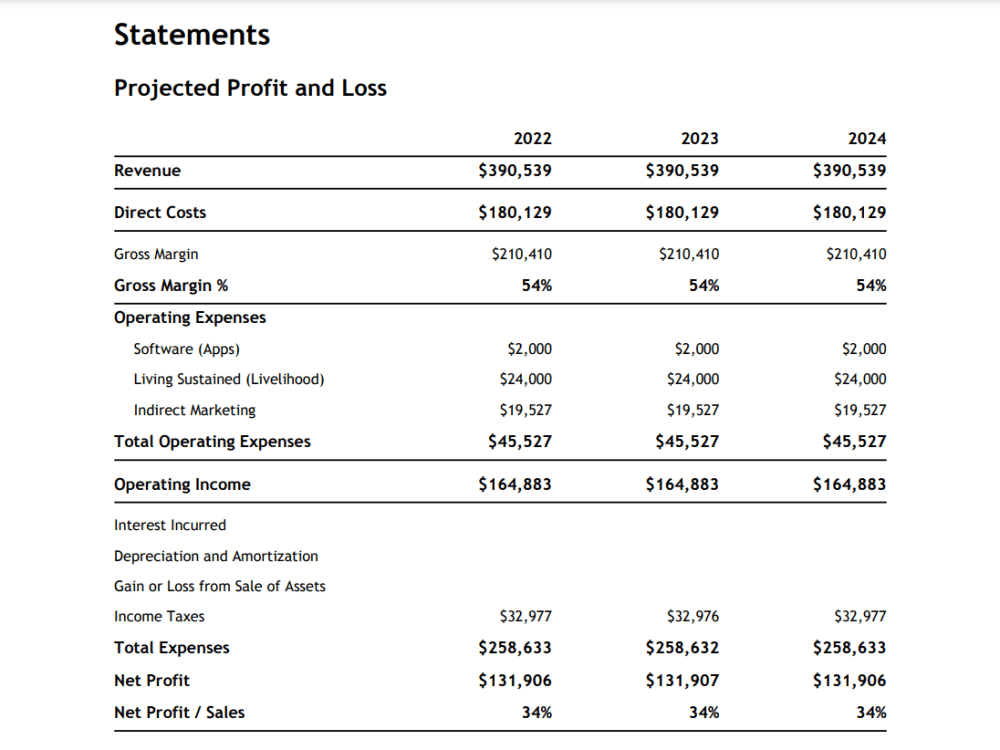 Statements

Projected Profit and Loss

|  | 2022 | 2023 | 2024 |
|---|---|---|---|
| Revenue | $390,539 | $390,539 | $390,539 |
| Direct Costs | $180,129 | $180,129 | $180,129 |
| Gross Margin | $210,410 | $210,410 | $210,410 |
| Gross Margin % | 54% | 54% | 54% |
| Operating Expenses |  |  |  |
| Software (Apps) | $2,000 | $2,000 | $2,000 |
| Living Sustained (Livelihood) | $24,000 | $24,000 | $24,000 |
| Indirect Marketing | $19,527 | $19,527 | $19,527 |
| Total Operating Expenses | $45,527 | $45,527 | $45,527 |
| Operating Income | $164,883 | $164,883 | $164,883 |
| Interest Incurred |  |  |  |
| Depreciation and Amortization |  |  |  |
| Gain or Loss from Sale of Assets |  |  |  |
| Income Taxes | $32,977 | $32,976 | $32,977 |
| Total Expenses | $258,633 | $258,632 | $258,633 |
| Net Profit | $131,906 | $131,907 | $131,906 |
| Net Profit / Sales | 34% | 34% | 34% |